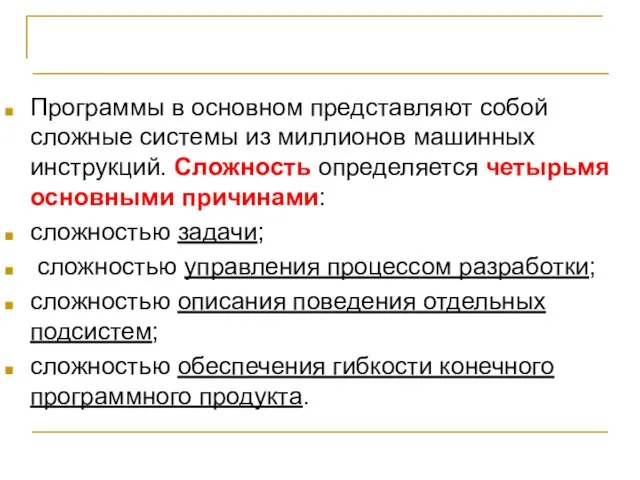 Программы в основном представляют собой сложные системы из миллионов машинных инструкций. Сложность определяется четырьмя основными причинами:

сложностью задачи;

сложностью управления процессом разработки;

сложностью описания поведения отдельных подсистем;

сложностью обеспечения гибкости конечного программного продукта.